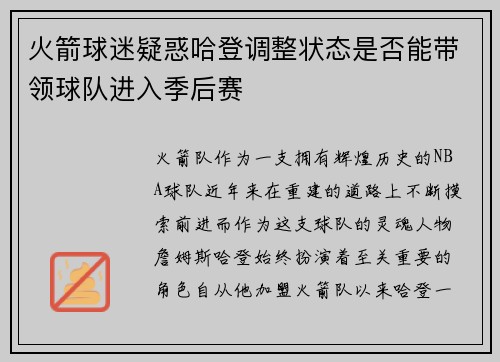 火箭球迷疑惑哈登调整状态是否能带领球队进入季后赛

火箭队作为一支拥有辉煌历史的NBA球队近年来在重建的道路上不断摸索前进而作为这支球队的灵魂人物詹姆斯哈登始终扮演着至关重要的角色自从他加盟火箭队以来哈登一